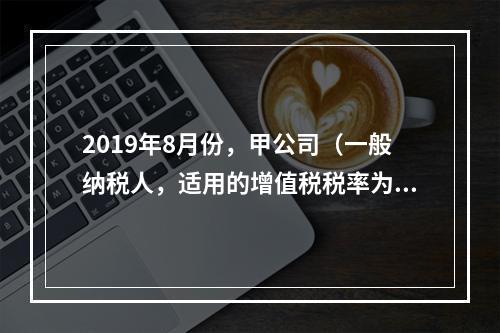 2019年8月份，甲公司（一般纳税人，适用的增值税税率为...